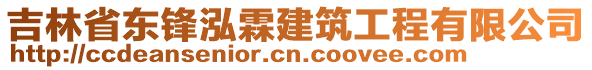 吉林省东锋泓霖建筑工程有限公司
http://ccdeansenior.cn.coovee.com